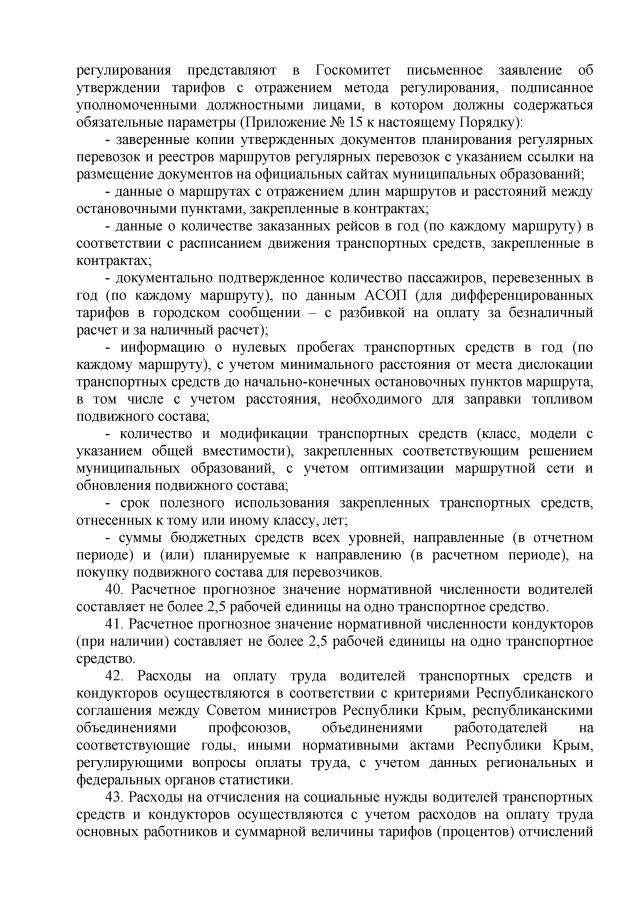 регулирования представляют в Госкомитет письменное заявление об утверждении тарифов с отражением метода регулирования, подписанное уполномоченными должностными лицами, в котором должны содержаться обязательные параметры (Приложение № 15 к настоящему Порядку):

- заверенные копии утвержденных документов планирования регулярных перевозок и реестров маршрутов регулярных перевозок с указанием ссылки на размещение документов на официальных сайтах муниципальных образований;

- данные о маршрутах с отражением длин маршрутов и расстояний между остановочными пунктами, закрепленные в контрактах;

- данные о количестве заказанных рейсов в год (по каждому маршруту) в соответствии с расписанием движения транспортных средств, закрепленные в контрактах;

- документально подтвержденное количество пассажиров, перевезенных в год (по каждому маршруту), по данным АСОП (для дифференцированных тарифов в городском сообщении – с разбивкой на оплату за безналичный расчет и за наличный расчет);

- информацию о нулевых пробегах транспортных средств в год (по каждому маршруту), с учетом минимального расстояния от места дислокации транспортных средств до начально-конечных остановочных пунктов маршрута, в том числе с учетом расстояния, необходимого для заправки топливом подвижного состава;

- количество и модификации транспортных средств (класс, модели с указанием общей вместимости), закрепленных соответствующим решением муниципальных образований, с учетом оптимизации маршрутной сети и обновления подвижного состава;

- срок полезного использования закрепленных транспортных средств, отнесенных к тому или иному классу, лет;

- суммы бюджетных средств всех уровней, направленные (в отчетном периоде) и (или) планируемые к направлению (в расчетном периоде), на покупку подвижного состава для перевозчиков.

40. Расчетное прогнозное значение нормативной численности водителей составляет не более 2,5 рабочей единицы на одно транспортное средство.

41. Расчетное прогнозное значение нормативной численности кондукторов (при наличии) составляет не более 2,5 рабочей единицы на одно транспортное средство.

42. Расходы на оплату труда водителей транспортных средств и кондукторов осуществляются в соответствии с критериями Республиканского соглашения между Советом министров Республики Крым, республиканскими объединениями профсоюзов, объединениями работодателей на соответствующие годы, иными нормативными актами Республики Крым, регулирующими вопросы оплаты труда, с учетом данных региональных и федеральных органов статистики.

43. Расходы на отчисления на социальные нужды водителей транспортных средств и кондукторов осуществляются с учетом расходов на оплату труда основных работников и суммарной величины тарифов (процентов) отчислений